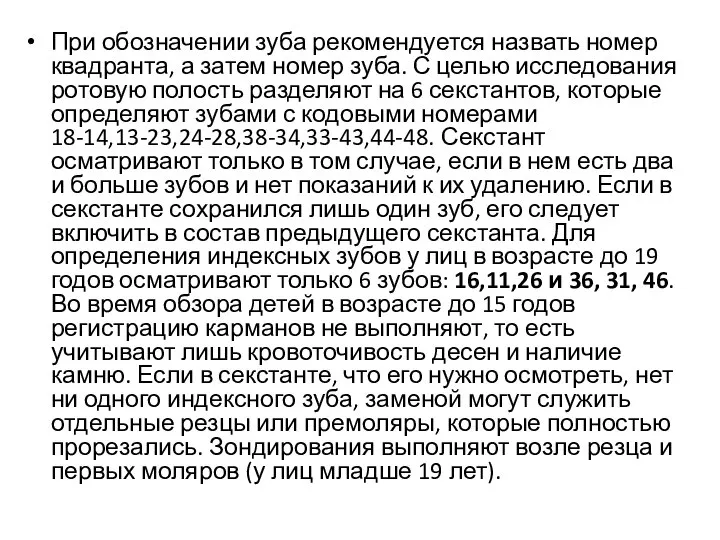 • При обозначении зуба рекомендуется назвать номер квадранта, а затем номер зуба. С целью исследования ротовую полость разделяют на 6 секстантов, которые определяют зубами с кодовыми номерами 18-14,13-23,24-28,38-34,33-43,44-48. Секстант осматривают только в том случае, если в нем есть два и больше зубов и нет показаний к их удалению. Если в секстанте сохранился лишь один зуб, его следует включить в состав предыдущего секстанта. Для определения индексных зубов у лиц в возрасте до 19 годов осматривают только 6 зубов: 16,11,26 и 36, 31, 46. Во время обзора детей в возрасте до 15 годов регистрацию карманов не выполняют, то есть учитывают лишь кровоточивость десен и наличие камню. Если в секстанте, что его нужно осмотреть, нет ни одного индексного зуба, заменой могут служить отдельные резцы или премоляры, которые полностью прорезались. Зондирования выполняют возле резца и первых моляров (у лиц младше 19 лет).